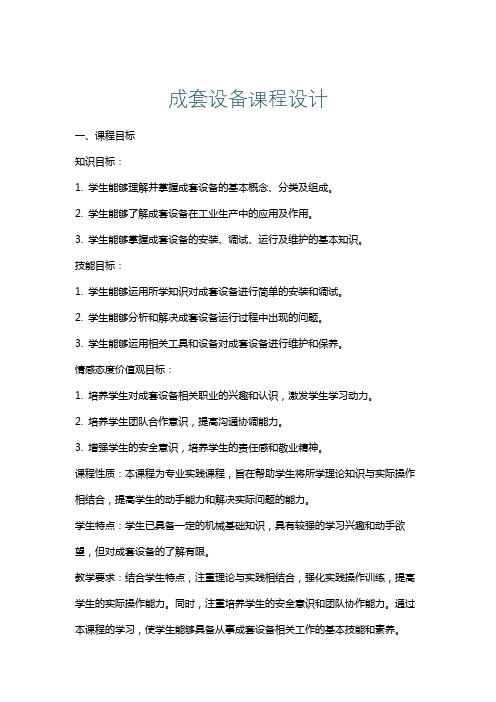 成套设备课程设计

一、课程目标

知识目标：

1. 学生能够理解并掌握成套设备的基本概念、分类及组成。

2. 学生能够了解成套设备在工业生产中的应用及作用。

3. 学生能够掌握成套设备的安装、调试、运行及维护的基本知识。

技能目标：

1. 学生能够运用所学知识对成套设备进行简单的安装和调试。

2. 学生能够分析和解决成套设备运行过程中出现的问题。

3. 学生能够运用相关工具和设备对成套设备进行维护和保养。

情感态度价值观目标：

1. 培养学生对成套设备相关职业的兴趣和认识，激发学生学习动力。

2. 培养学生团队合作意识，提高沟通协调能力。

3. 增强学生的安全意识，培养学生的责任感和敬业精神。

课程性质：本课程为专业实践课程，旨在帮助学生将所学理论知识与实际操作相结合，提高学生的动手能力和解决实际问题的能力。

学生特点：学生已具备一定的机械基础知识，具有较强的学习兴趣和动手欲望，但对成套设备的了解有限。

教学要求：结合学生特点，注重理论与实践相结合，强化实践操作训练，提高学生的实际操作能力。同时，注重培养学生的安全意识和团队协作能力。通过本课程的学习，使学生能够具备从事成套设备相关工作的基本技能和素养。